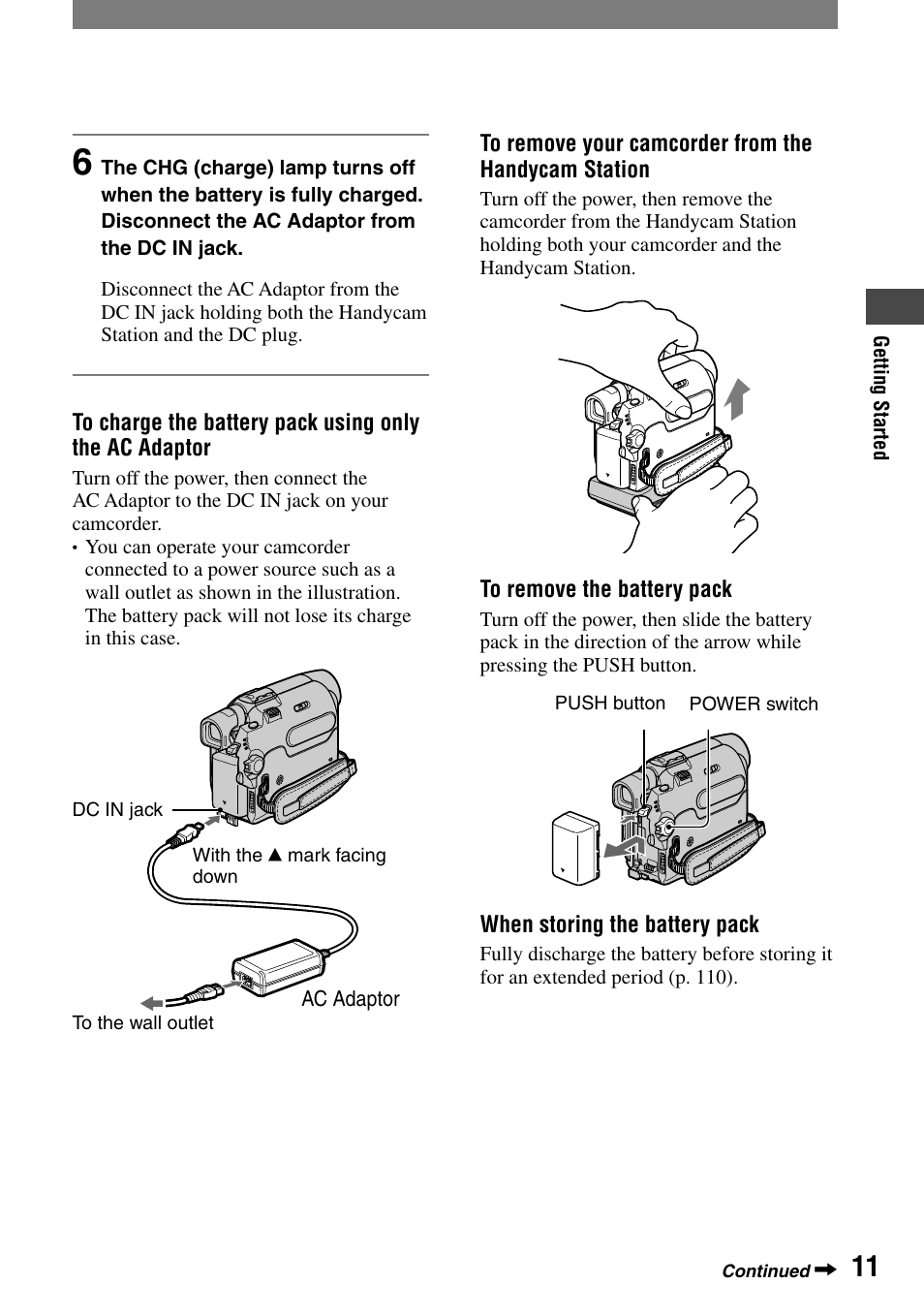 6 The CHG (charge) lamp turns off when the battery is fully charged. Disconnect the AC Adaptor from the DC IN jack.

Disconnect the AC Adaptor from the DC IN jack holding both the Handycam Station and the DC plug.

To charge the battery pack using only the AC Adaptor

Turn off the power, then connect the AC Adaptor to the DC IN jack on your camcorder.
• You can operate your camcorder connected to a power source such as a wall outlet as shown in the illustration. The battery pack will not lose its charge in this case.

DC IN jack

With the ▲ mark facing down

AC Adaptor

To the wall outlet

To remove your camcorder from the Handycam Station

Turn off the power, then remove the camcorder from the Handycam Station holding both your camcorder and the Handycam Station.

To remove the battery pack

Turn off the power, then slide the battery pack in the direction of the arrow while pressing the PUSH button.

PUSH button POWER switch

When storing the battery pack

Fully discharge the battery before storing it for an extended period (p. 110).

Getting Started

Continued ➡ 11